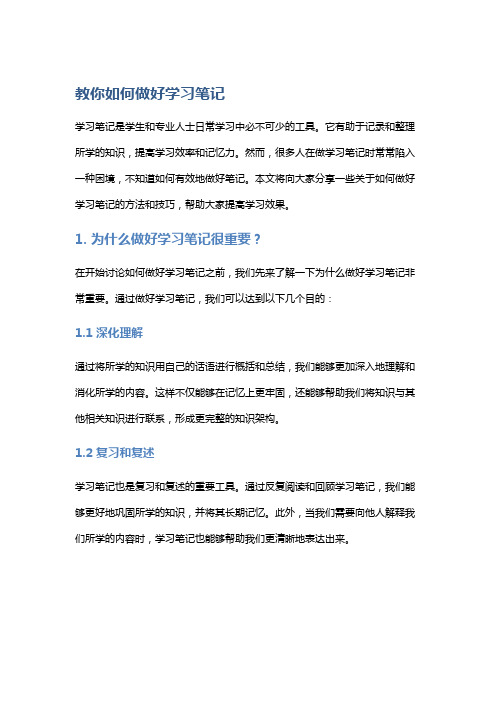 教你如何做好学习笔记

学习笔记是学生和专业人士日常学习中必不可少的工具。它有助于记录和整理所学的知识，提高学习效率和记忆力。然而，很多人在做学习笔记时常常陷入一种困境，不知道如何有效地做好笔记。本文将向大家分享一些关于如何做好学习笔记的方法和技巧，帮助大家提高学习效果。

1. 为什么做好学习笔记很重要？

在开始讨论如何做好学习笔记之前，我们先来了解一下为什么做好学习笔记非常重要。通过做好学习笔记，我们可以达到以下几个目的：

1.1 深化理解

通过将所学的知识用自己的话语进行概括和总结，我们能够更加深入地理解和消化所学的内容。这样不仅能够在记忆上更牢固，还能够帮助我们将知识与其他相关知识进行联系，形成更完整的知识架构。

1.2 复习和复述

学习笔记也是复习和复述的重要工具。通过反复阅读和回顾学习笔记，我们能够更好地巩固所学的知识，并将其长期记忆。此外，当我们需要向他人解释我们所学的内容时，学习笔记也能够帮助我们更清晰地表达出来。